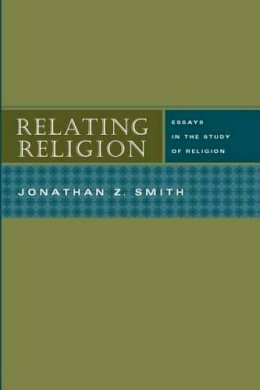 RELATING RELIGION

ESSAYS IN THE STUDY OF RELIGION

JONATHAN Z. SMITH